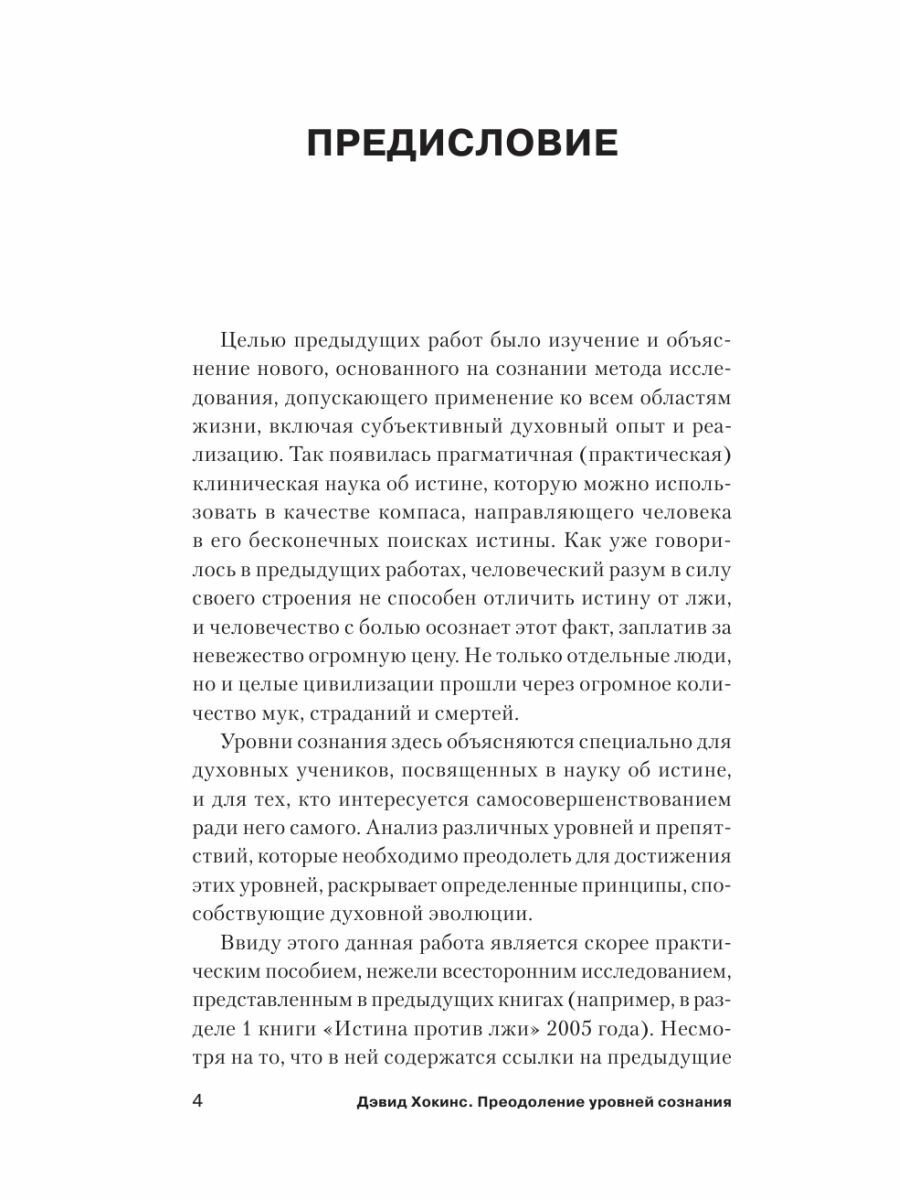 ПРЕДИСЛОВИЕ

Целью предыдущих работ было изучение и объяснение нового, основанного на сознании метода исследования, допускающего применение ко всем областям жизни, включая субъективный духовный опыт и реализацию. Так появилась прагматичная (практическая) клиническая наука об истине, которую можно использовать в качестве компаса, направляющего человека в его бесконечных поисках истины. Как уже говорилось в предыдущих работах, человеческий разум в силу своего строения не способен отличить истину от лжи, и человечество с болью осознает этот факт, заплатив за невежество огромную цену. Не только отдельные люди, но и целые цивилизации прошли через огромное количество мук, страданий и смертей.

Уровни сознания здесь объясняются специально для духовных учеников, посвященных в науку об истине, и для тех, кто интересуется самосовершенствованием ради него самого. Анализ различных уровней и препятствий, которые необходимо преодолеть для достижения этих уровней, раскрывает определенные принципы, способствующие духовной эволюции.

Ввиду этого данная работа является скорее практическим пособием, нежели всесторонним исследованием, представленным в предыдущих книгах (например, в разделе 1 книги «Истина против лжи» 2005 года). Несмотря на то, что в ней содержатся ссылки на предыдущие

4 Дэвид Хокинс. Преодоление уровней сознания